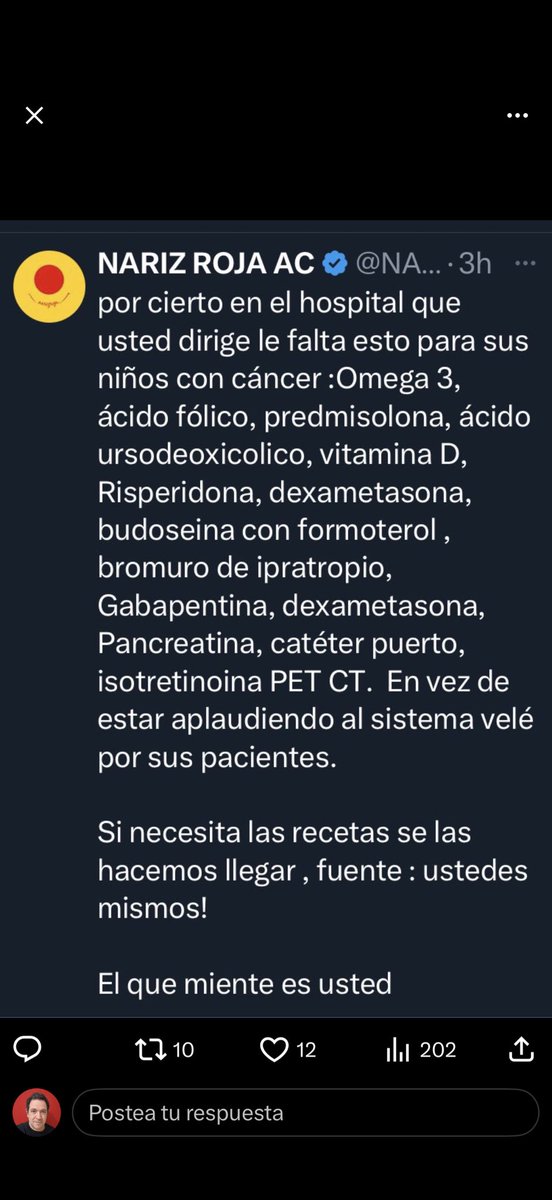 NARIZ ROJA AC @NA... · 3h

por cierto en el hospital que usted dirige le falta esto para sus niños con cáncer :Omega 3, ácido fólico, predmisolona, ácido ursodeoxicolico, vitamina D, Risperidona, dexametasona, budoseina con formoterol , bromuro de ipratropio, Gabapentina, dexametasona, Pancreatina, catéter puerto, isotretinoina PET CT. En vez de estar aplaudiendo al sistema velé por sus pacientes.

Si necesita las recetas se las hacemos llegar , fuente : ustedes mismos!

El que miente es usted

10 12 202

Postea tu respuesta